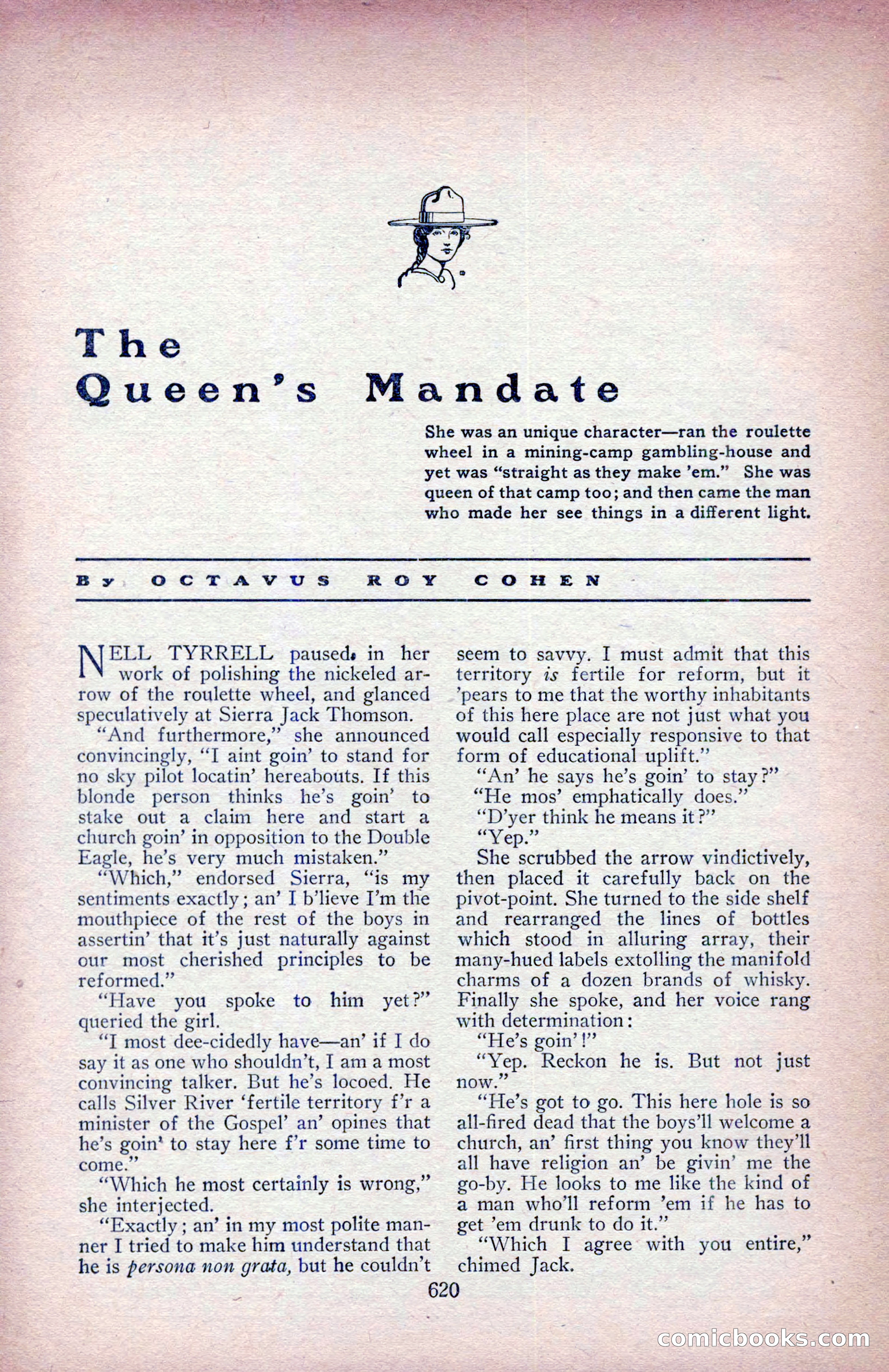 The Queen's Mandate

She was an unique character—ran the roulette wheel in a mining-camp gambling-house and yet was "straight as they make 'em." She was queen of that camp too; and then came the man who made her see things in a different light.

By OCTAVUS ROY COHEN

NELL TYRRELL paused in her work of polishing the nickeled arrow of the roulette wheel, and glanced speculatively at Sierra Jack Thomson.

"And furthermore," she announced convincingly, "I aint goin' to stand for no sky pilot locatin' hereabouts. If this blonde person thinks he's goin' to stake out a claim here and start a church goin' in opposition to the Double Eagle, he's very much mistaken."

"Which," endorsed Sierra, "is my sentiments exactly; an' I b'lieve I'm the mouthpiece of the rest of the boys in assertin' that it's just naturally against our most cherished principles to be reformed."

"Have you spoke to him yet?" queried the girl.

"I most dee-cidedly have—an' if I do say it as one who shouldn't, I am a most convincing talker. But he's locoed. He calls Silver River 'fertile territory f'r a minister of the Gospel' an' opines that he's goin' to stay here f'r some time to come."

"Which he most certainly is wrong," she interjected.

"Exactly; an' in my most polite manner I tried to make him understand that he is persona non grata, but he couldn't seem to savvy. I must admit that this territory is fertile for reform, but it 'pears to me that the worthy inhabitants of this here place are not just what you would call especially responsive to that form of educational uplift."

"An' he says he's goin' to stay?"

"He mos' emphatically does."

"D'yer think he means it?"

"Yep."

She scrubbed the arrow vindictively, then placed it carefully back on the pivot-point. She turned to the side shelf and rearranged the lines of bottles which stood in alluring array, their many-hued labels extolling the manifold charms of a dozen brands of whisky. Finally she spoke, and her voice rang with determination:

"He's goin'!"

"Yep. Reckon he is. But not just now."

"He's got to go. This here hole is so all-fired dead that the boys'll welcome a church, an' first thing you know they'll all have religion an' be givin' me the go-by. He looks to me like the kind of a man who'll reform 'em if he has to get 'em drunk to do it."

"Which I agree with you entire," chimed Jack.

620

comicbooks.com